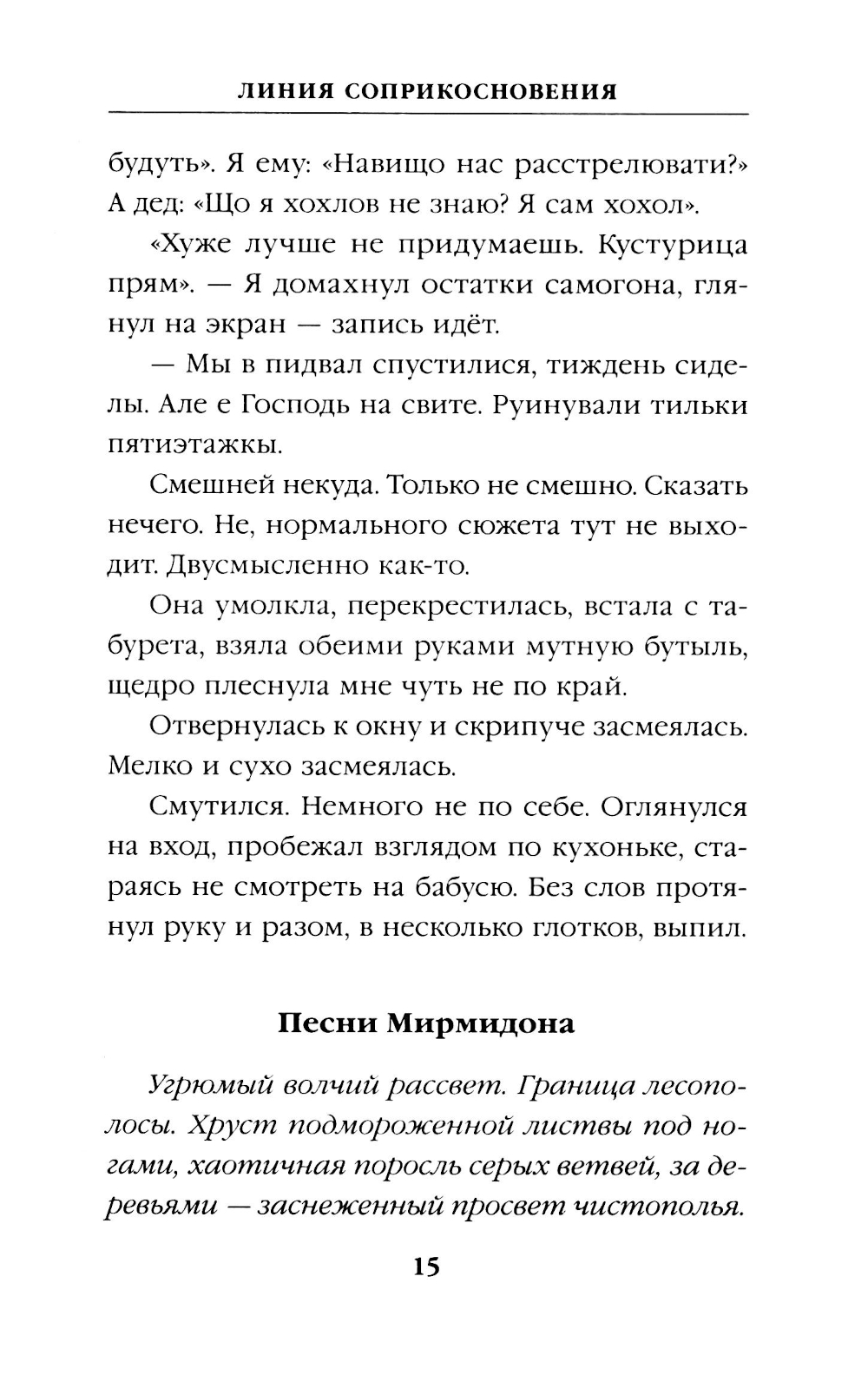 ЛИНИЯ СОПРИКОСНОВЕНИЯ

будуть». Я ему: «Навищо нас расстрелювати?» А дед: «Що я хохлов не знаю? Я сам хохол».

«Хуже лучше не придумаешь. Кустурица прям». — Я домахнул остатки самогона, глянул на экран — запись идёт.

— Мы в пидвал спустилися, тиждень сиделы. Але е Господь на свите. Руинували тильки пятиэтажкы.

Смешней некуда. Только не смешно. Сказать нечего. Не, нормального сюжета тут не выходит. Двусмысленно как-то.

Она умолкла, перекрестилась, встала с табурета, взяла обеими руками мутную бутыль, щедро плеснула мне чуть не по край.

Отвернулась к окну и скрипуче засмеялась. Мелко и сухо засмеялась.

Смутился. Немного не по себе. Оглянулся на вход, пробежал взглядом по кухоньке, стараясь не смотреть на бабусю. Без слов протянул руку и разом, в несколько глотков, выпил.

Песни Мирмидона

Угрюмый волчий рассвет. Граница лесополосы. Хруст подмороженной листвы под ногами, хаотичная поросль серых ветвей, за деревьями — заснеженный просвет чистополья.

15